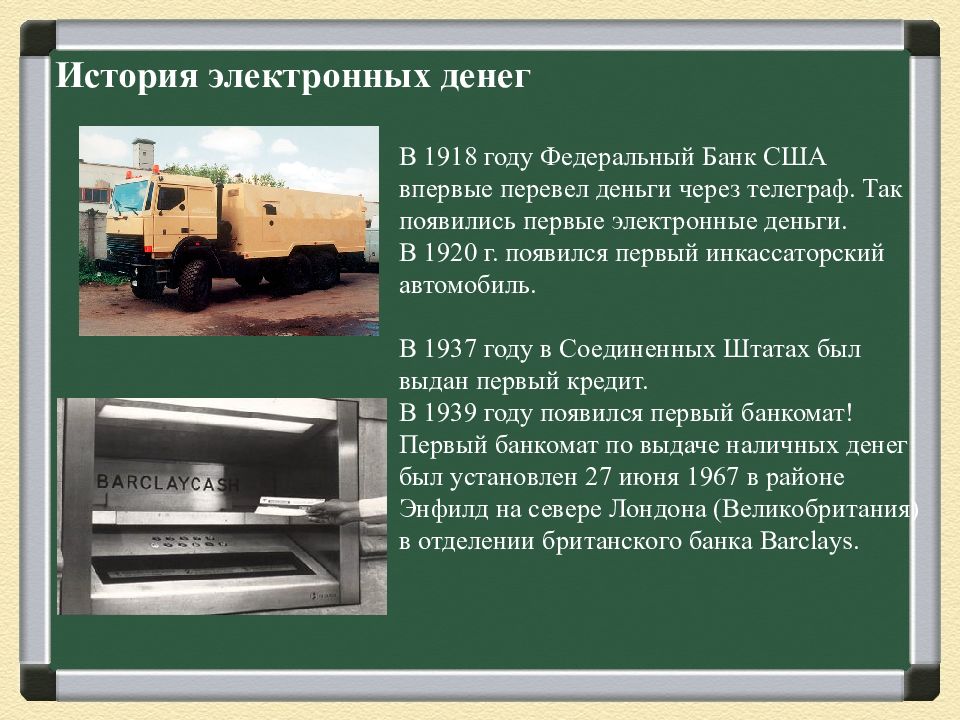 История электронных денег

В 1918 году Федеральный Банк США впервые перевел деньги через телеграф. Так появились первые электронные деньги.
В 1920 г. появился первый инкассаторский автомобиль.

В 1937 году в Соединенных Штатах был выдан первый кредит.
В 1939 году появился первый банкомат!
Первый банкомат по выдаче наличных денег был установлен 27 июня 1967 в районе Энфилд на севере Лондона (Великобритания) в отделении британского банка Barclays.

BARCLAYCASH